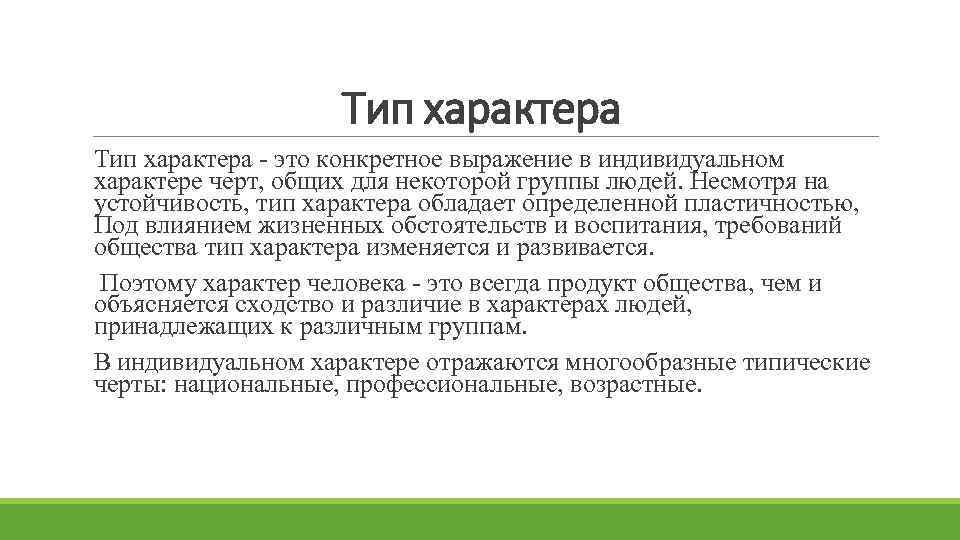 Тип характера

Тип характера - это конкретное выражение в индивидуальном характере черт, общих для некоторой группы людей. Несмотря на устойчивость, тип характера обладает определенной пластичностью, Под влиянием жизненных обстоятельств и воспитания, требований общества тип характера изменяется и развивается.

Поэтому характер человека - это всегда продукт общества, чем и объясняется сходство и различие в характерах людей, принадлежащих к различным группам.

В индивидуальном характере отражаются многообразные типические черты: национальные, профессиональные, возрастные.